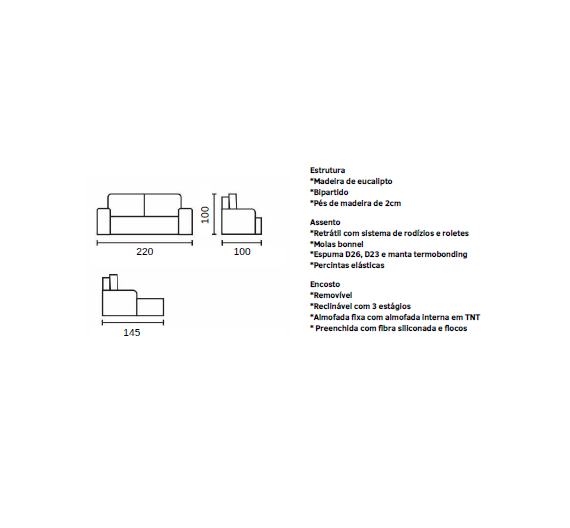 220

100

100

145

Estrutura
*Madeira de eucalipto
*Bipartido
*Pés de madeira de 2cm

Assento
*Retrátil com sistema de rodízios e roletes
*Molas bonnel
*Espuma D26, D23 e manta termobonding
*Percintas elásticas

Encosto
*Removível
*Reclinável com 3 estágios
*Almofada fixa com almofada interna em TNT
* Preenchida com fibra siliconada e flocos